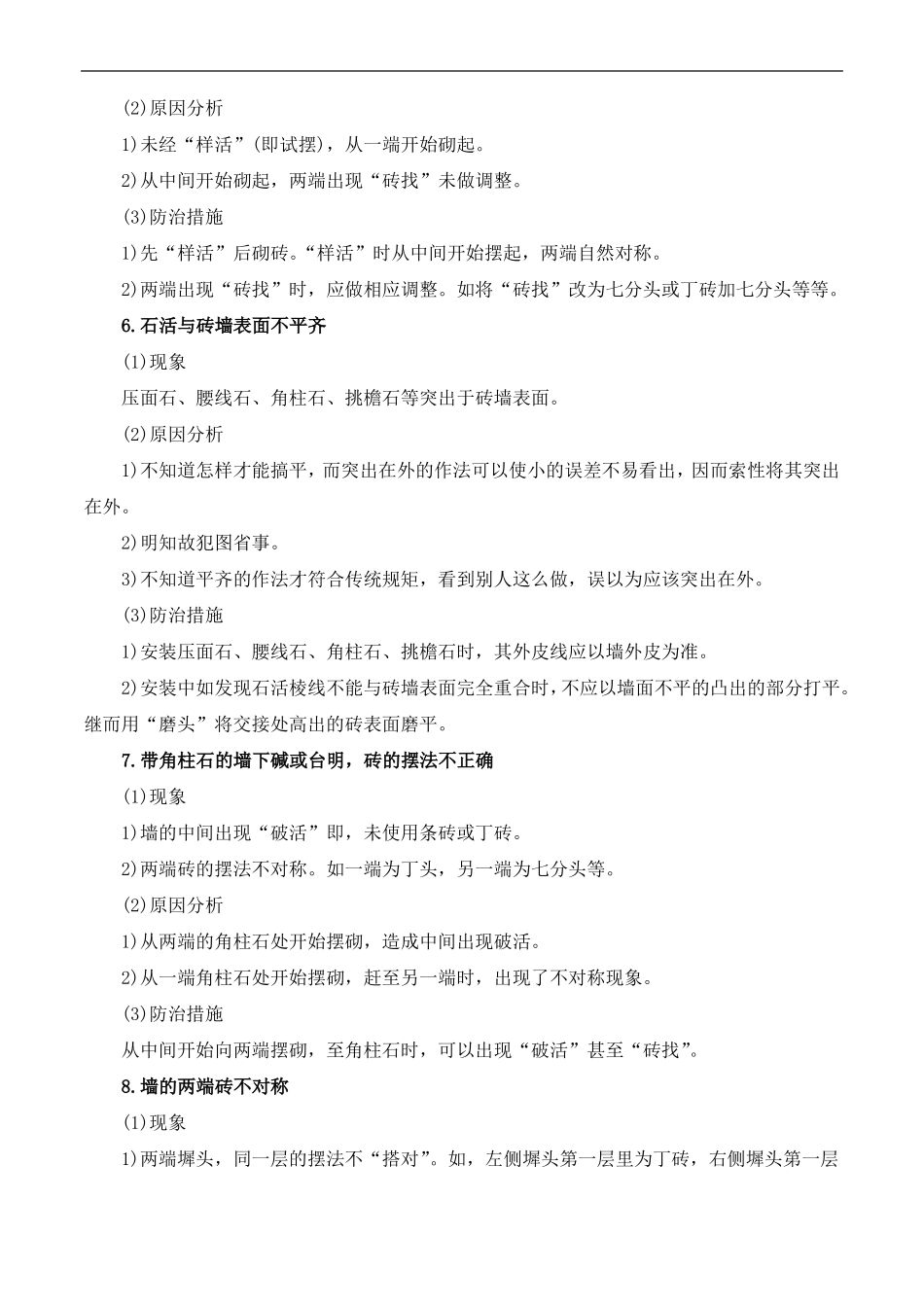 (2)原因分析

1)未经“样活”(即试摆)，从一端开始砌起。

2)从中间开始砌起，两端出现“砖找”未做调整。

(3)防治措施

1)先“样活”后砌砖。“样活”时从中间开始摆起，两端自然对称。

2)两端出现“砖找”时，应做相应调整。如将“砖找”改为七分头或丁砖加七分头等等。

6.石活与砖墙表面不平齐

(1)现象

压面石、腰线石、角柱石、挑檐石等突出于砖墙表面。

(2)原因分析

1)不知道怎样才能搞平，而突出在外的作法可以使小的误差不易看出，因而索性将其突出在外。

2)明知故犯图省事。

3)不知道平齐的作法才符合传统规矩，看到别人这么做，误以为应该突出在外。

(3)防治措施

1)安装压面石、腰线石、角柱石、挑檐石时，其外皮线应以墙外皮为准。

2)安装中如发现石活棱线不能与砖墙表面完全重合时，不应以墙面不平的凸出的部分打平。继而用“磨头”将交接处高出的砖表面磨平。

7.带角柱石的墙下碱或台明，砖的摆法不正确

(1)现象

1)墙的中间出现“破活”即，未使用条砖或丁砖。

2)两端砖的摆法不对称。如一端为丁头，另一端为七分头等。

(2)原因分析

1)从两端的角柱石处开始摆砌，造成中间出现破活。

2)从一端角柱石处开始摆砌，赶至另一端时，出现了不对称现象。

(3)防治措施

从中间开始向两端摆砌，至角柱石时，可以出现“破活”甚至“砖找”。

8.墙的两端砖不对称

(1)现象

1)两端墀头，同一层的摆法不“搭对”。如，左侧墀头第一层里为丁砖，右侧墀头第一层